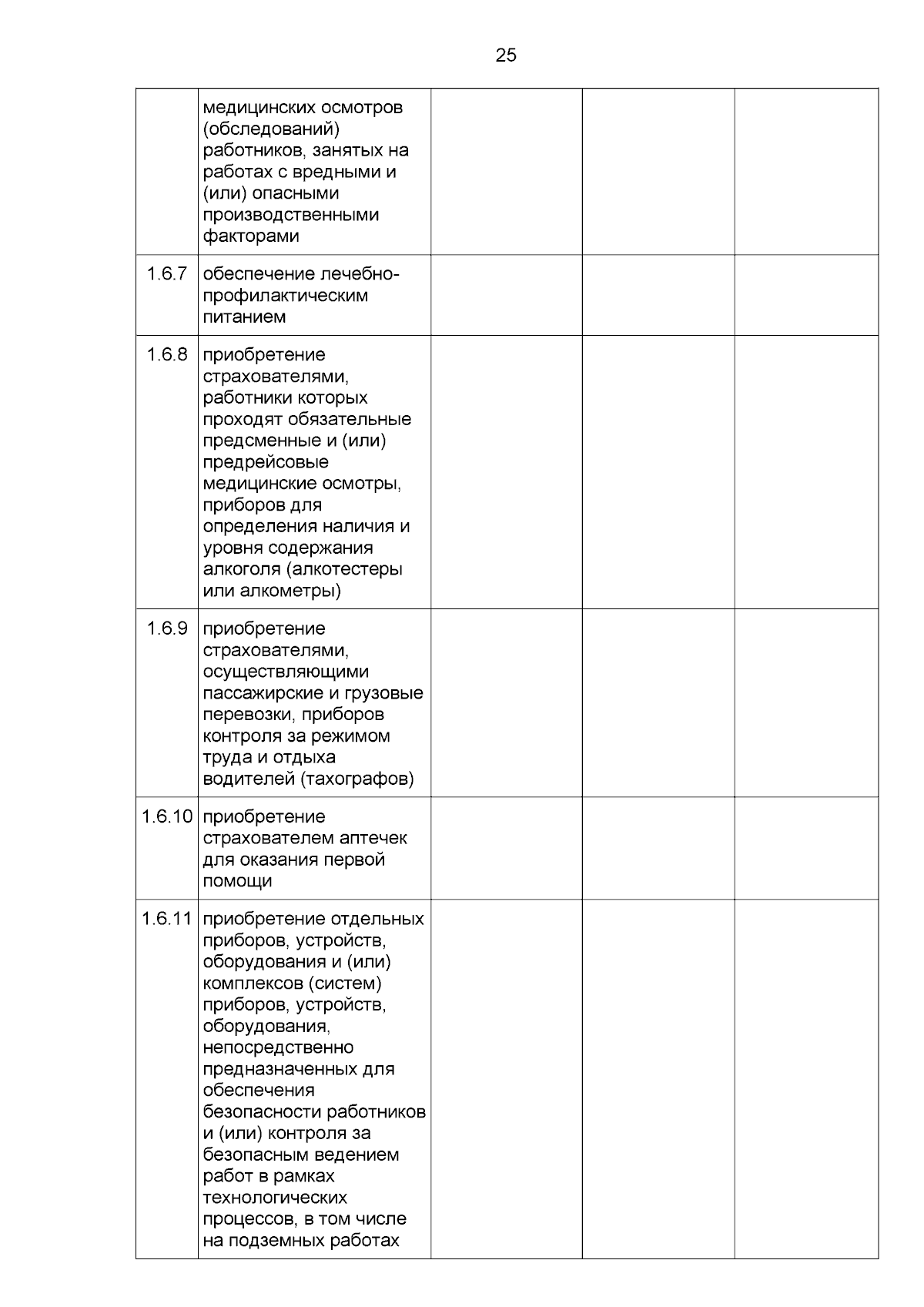 25

| | | | | |
|---|---|---|---|---|
| | медицинских осмотров (обследований) работников, занятых на работах с вредными и (или) опасными производственными факторами | | | |
| 1.6.7 | обеспечение лечебно-профилактическим питанием | | | |
| 1.6.8 | приобретение страхователями, работники которых проходят обязательные предсменные и (или) предрейсовые медицинские осмотры, приборов для определения наличия и уровня содержания алкоголя (алкотестеры или алкометры) | | | |
| 1.6.9 | приобретение страхователями, осуществляющими пассажирские и грузовые перевозки, приборов контроля за режимом труда и отдыха водителей (тахографов) | | | |
| 1.6.10 | приобретение страхователем аптечек для оказания первой помощи | | | |
| 1.6.11 | приобретение отдельных приборов, устройств, оборудования и (или) комплексов (систем) приборов, устройств, оборудования, непосредственно предназначенных для обеспечения безопасности работников и (или) контроля за безопасным ведением работ в рамках технологических процессов, в том числе на подземных работах | | | |